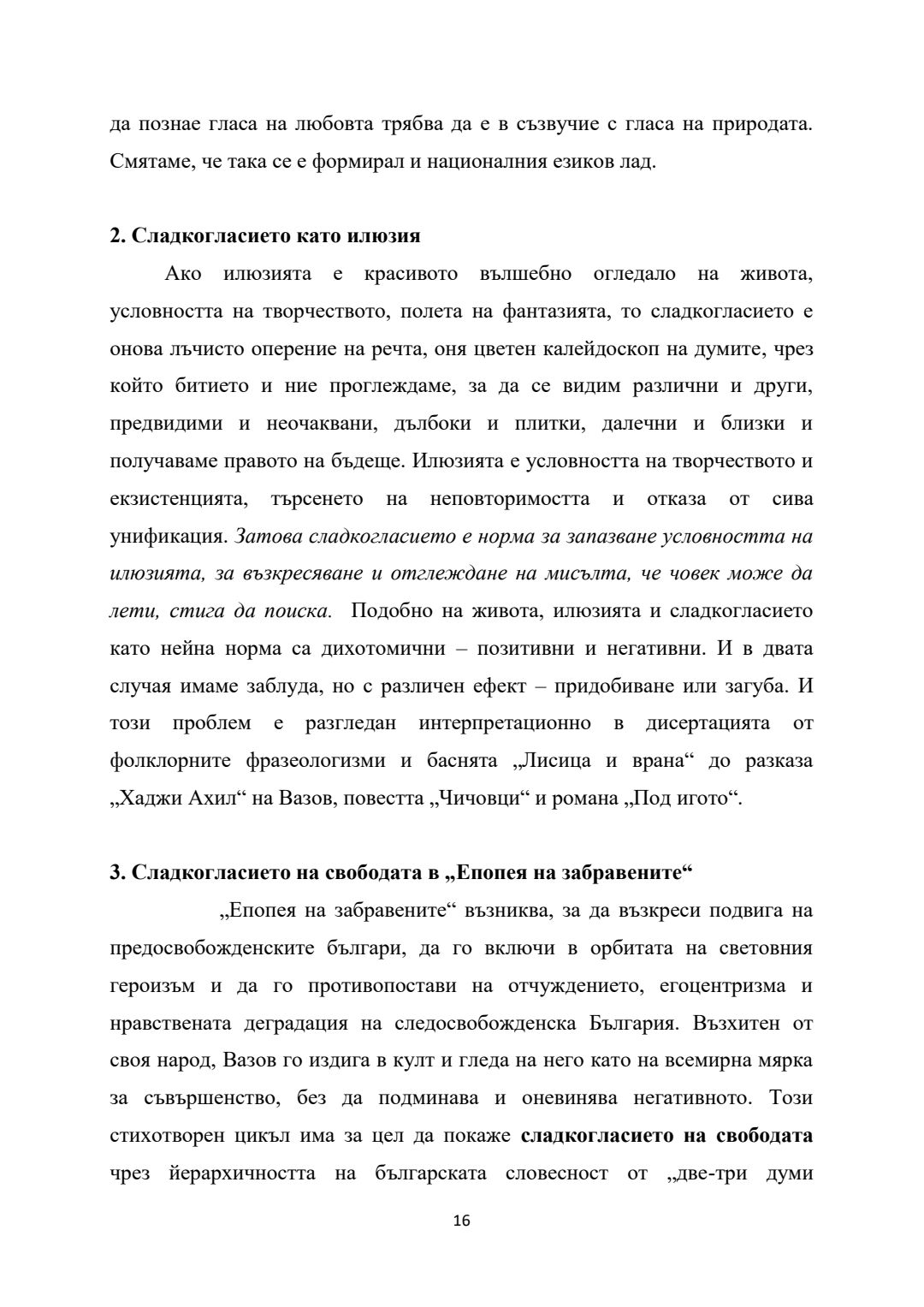 да познае гласа на любовта трябва да е в съзвучие с гласа на природата. Смятаме, че така се е формирал и националния езиков лад.

2. Сладкогласието като илюзия

Ако илюзията е красивото вълшебно огледало на живота, условността на творчеството, полета на фантазията, то сладкогласието е онова лъчисто оперение на речта, оня цветен калейдоскоп на думите, чрез който битието и ние проглеждаме, за да се видим различни и други, предвидими и неочаквани, дълбоки и плитки, далечни и близки и получаваме правото на бъдеще. Илюзията е условността на творчеството и екзистенцията, търсенето на неповторимостта и отказа от сива унификация. Затова сладкогласието е норма за запазване условността на илюзията, за възкресяване и отглеждане на мисълта, че човек може да лети, стига да поиска. Подобно на живота, илюзията и сладкогласието като нейна норма са дихотомични – позитивни и негативни. И в двата случая имаме заблуда, но с различен ефект – придобиване или загуба. И този проблем е разгледан интерпретационно в дисертацията от фолклорните фразеологизми и баснята „Лисица и врана“ до разказа „Хаджи Ахил“ на Вазов, повестта „Чичовци“ и романа „Под игото“.

3. Сладкогласието на свободата в „Епопея на забравените“

„Епопея на забравените“ възниква, за да възкреси подвига на предосвобожденските българи, да го включи в орбитата на световния героизъм и да го противопостави на отчуждението, егоцентризма и нравствената деградация на следосвобожденска България. Възхитен от своя народ, Вазов го издига в култ и гледа на него като на всемирна мярка за съвършенство, без да подминава и оневинява негативното. Този стихотворен цикъл има за цел да покаже сладкогласието на свободата чрез йерархичността на българската словесност от „две-три думи

16